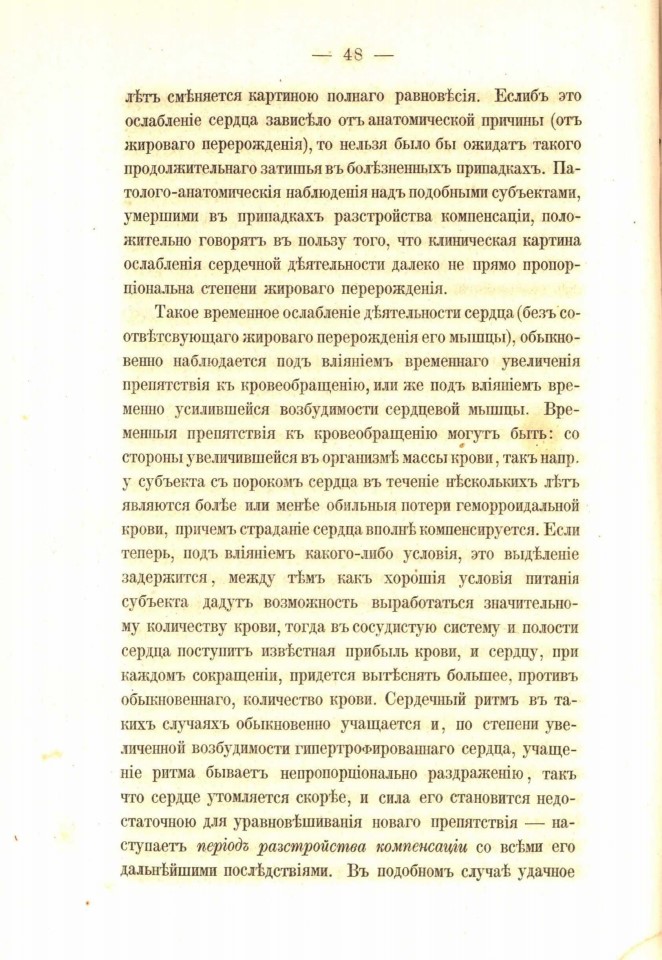 — 48 —

лѣтъ смѣняется картиною полнаго равновѣсія. Еслибъ это ослабленіе сердца зависѣло отъ анатомической причины (отъ жироваго перерожденія), то нельзя было бы ожидать такого продолжительнаго затишья въ болѣзненныхъ припадкахъ. Патолого-анатомическія наблюденія надъ подобными субъектами, умершими въ припадкахъ разстройства компенсаціи, положительно говорятъ въ пользу того, что клиническая картина ослабленія сердечной дѣятельности далеко не прямо пропорціональна степени жироваго перерожденія.

Такое временное ослабленіе дѣятельности сердца (безъ соотвѣтсвующаго жироваго перерожденія его мышцы), обыкновенно наблюдается подъ вліяніемъ временнаго увеличенія препятствія къ кровеобращенію, или же подъ вліяніемъ временно усилившейся возбудимости сердцевой мышцы. Временныя препятствія къ кровеобращенію могутъ быть: со стороны увеличившейся въ организмѣ массы крови, такъ напр. у субъекта съ порокомъ сердца въ теченіе нѣсколькихъ лѣтъ являются болѣе или менѣе обильныя потери геморроидальной крови, причемъ страданіе сердца вполнѣ компенсируется. Если теперь, подъ вліяніемъ какого-либо условія, это выдѣленіе задержится, между тѣмъ какъ хорошія условія питанія субъекта дадутъ возможность выработаться значительному количеству крови, тогда въ сосудистую систему и полости сердца поступитъ извѣстная прибыль крови, и сердцу, при каждомъ сокращеніи, придется вытѣснять большее, противъ обыкновеннаго, количество крови. Сердечный ритмъ въ такихъ случаяхъ обыкновенно учащается и, по степени увеличенной возбудимости гипертрофированнаго сердца, учащеніе ритма бываетъ непропорціонально раздраженію, такъ что сердце утомляется скорѣе, и сила его становится недостаточною для уравновѣшиванія новаго препятствія — наступаетъ періодъ разстройства компенсаціи со всѣми его дальнѣйшими послѣдствіями. Въ подобномъ случаѣ удачное